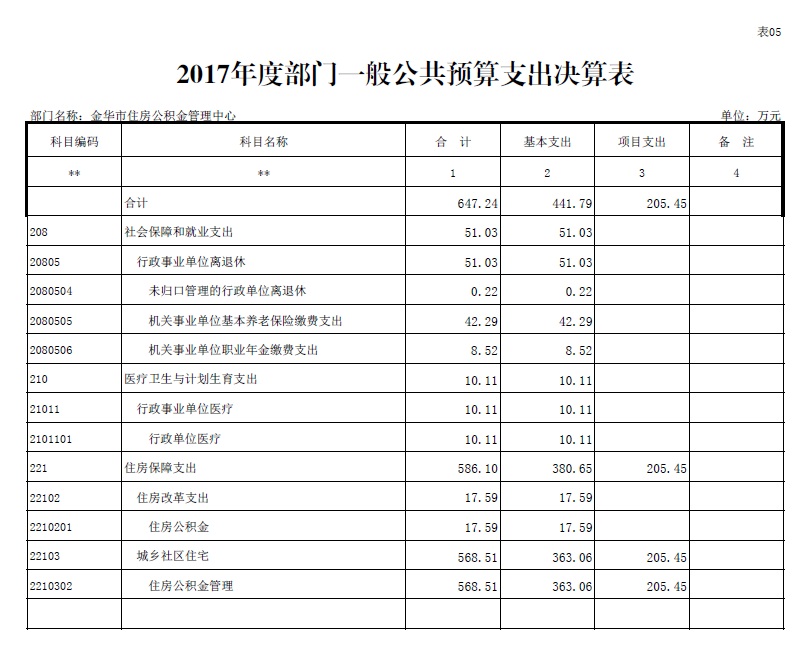 表05

2017年度部门一般公共预算支出决算表

部门名称：金华市住房公积金管理中心

单位：万元

| 科目编码 | 科目名称 | 合 计 | 基本支出 | 项目支出 | 备 注 |
|---|---|---|---|---|---|
| ** | ** | 1 | 2 | 3 | 4 |
| | 合计 | 647.24 | 441.79 | 205.45 | |
| 208 | 社会保障和就业支出 | 51.03 | 51.03 | | |
| 20805 | 行政事业单位离退休 | 51.03 | 51.03 | | |
| 2080504 | 未归口管理的行政单位离退休 | 0.22 | 0.22 | | |
| 2080505 | 机关事业单位基本养老保险缴费支出 | 42.29 | 42.29 | | |
| 2080506 | 机关事业单位职业年金缴费支出 | 8.52 | 8.52 | | |
| 210 | 医疗卫生与计划生育支出 | 10.11 | 10.11 | | |
| 21011 | 行政事业单位医疗 | 10.11 | 10.11 | | |
| 2101101 | 行政单位医疗 | 10.11 | 10.11 | | |
| 221 | 住房保障支出 | 586.10 | 380.65 | 205.45 | |
| 22102 | 住房改革支出 | 17.59 | 17.59 | | |
| 2210201 | 住房公积金 | 17.59 | 17.59 | | |
| 22103 | 城乡社区住宅 | 568.51 | 363.06 | 205.45 | |
| 2210302 | 住房公积金管理 | 568.51 | 363.06 | 205.45 | |
| | | | | | |